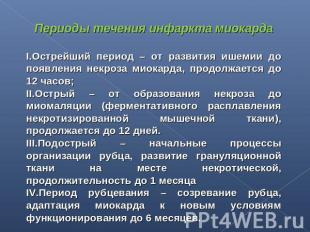 Периоды течения инфаркта миокарда

I.Острейший период – от развития ишемии до появления некроза миокарда, продолжается до 12 часов;

II.Острый – от образования некроза до миомаляции (ферментативного расплавления некротизированной мышечной ткани), продолжается до 12 дней.

III.Подострый – начальные процессы организации рубца, развитие грануляционной ткани на месте некротической, продолжительность до 1 месяца

IV.Период рубцевания – созревание рубца, адаптация миокарда к новым условиям функционирования до 6 месяцев.

PPt4WEB.ru